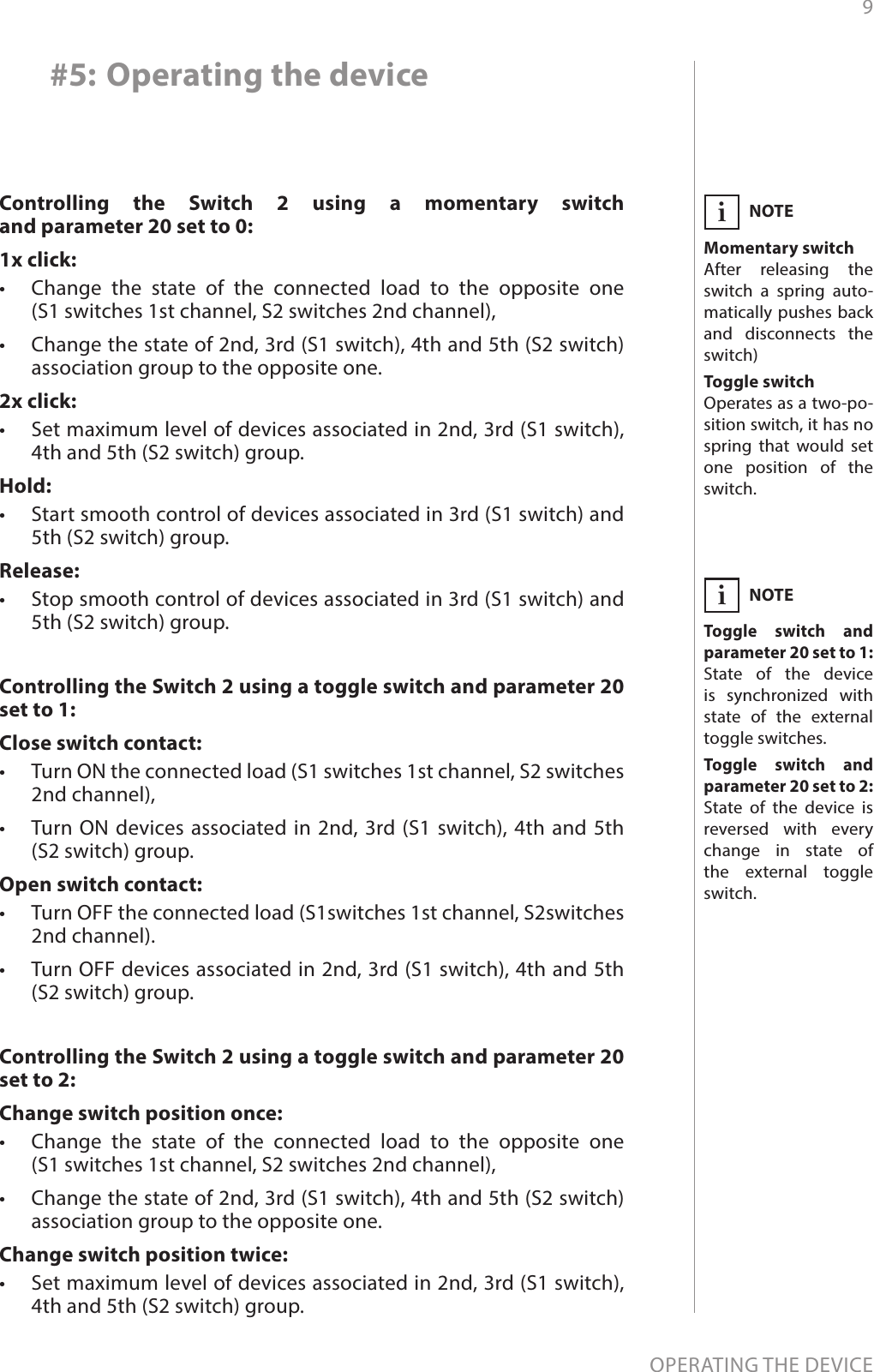 9

#5: Operating the device

Controlling the Switch 2 using a momentary switch and parameter 20 set to 0:

1x click:

• Change the state of the connected load to the opposite one (S1 switches 1st channel, S2 switches 2nd channel),

• Change the state of 2nd, 3rd (S1 switch), 4th and 5th (S2 switch) association group to the opposite one.

2x click:

• Set maximum level of devices associated in 2nd, 3rd (S1 switch), 4th and 5th (S2 switch) group.

Hold:

• Start smooth control of devices associated in 3rd (S1 switch) and 5th (S2 switch) group.

Release:

• Stop smooth control of devices associated in 3rd (S1 switch) and 5th (S2 switch) group.

Controlling the Switch 2 using a toggle switch and parameter 20 set to 1:

Close switch contact:

• Turn ON the connected load (S1 switches 1st channel, S2 switches 2nd channel),

• Turn ON devices associated in 2nd, 3rd (S1 switch), 4th and 5th (S2 switch) group.

Open switch contact:

• Turn OFF the connected load (S1switches 1st channel, S2switches 2nd channel).

• Turn OFF devices associated in 2nd, 3rd (S1 switch), 4th and 5th (S2 switch) group.

Controlling the Switch 2 using a toggle switch and parameter 20 set to 2:

Change switch position once:

• Change the state of the connected load to the opposite one (S1 switches 1st channel, S2 switches 2nd channel),

• Change the state of 2nd, 3rd (S1 switch), 4th and 5th (S2 switch) association group to the opposite one.

Change switch position twice:

• Set maximum level of devices associated in 2nd, 3rd (S1 switch), 4th and 5th (S2 switch) group.

i NOTE

Momentary switch
After releasing the switch a spring automatically pushes back and disconnects the switch)

Toggle switch
Operates as a two-position switch, it has no spring that would set one position of the switch.

i NOTE

Toggle switch and parameter 20 set to 1:
State of the device is synchronized with state of the external toggle switches.

Toggle switch and parameter 20 set to 2:
State of the device is reversed with every change in state of the external toggle switch.

OPERATING THE DEVICE